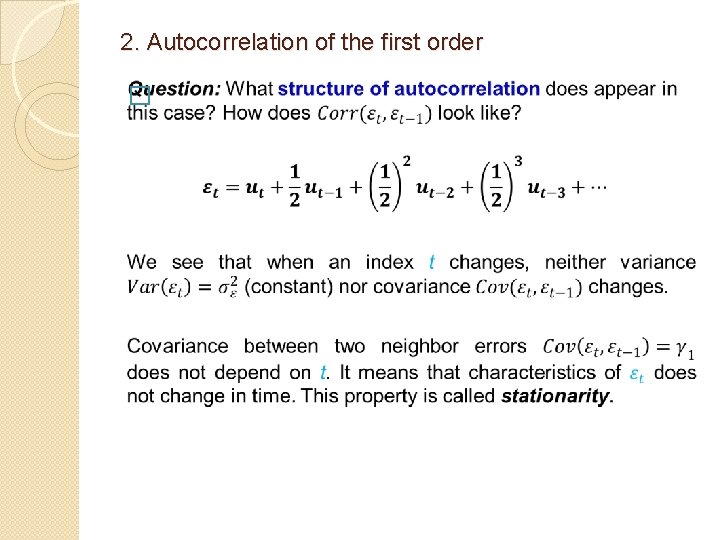 2. Autocorrelation of the first order

Question: What structure of autocorrelation does appear in this case? How does $Corr(\varepsilon_t, \varepsilon_{t-1})$ look like?

$\varepsilon_t = u_t + \frac{1}{2}u_{t-1} + \left(\frac{1}{2}\right)^2 u_{t-2} + \left(\frac{1}{2}\right)^3 u_{t-3} + \cdots$

We see that when an index $t$ changes, neither variance $Var(\varepsilon_t) = \sigma_\varepsilon^2$ (constant) nor covariance $Cov(\varepsilon_t, \varepsilon_{t-1})$ changes.

Covariance between two neighbor errors $Cov(\varepsilon_t, \varepsilon_{t-1}) = \gamma_1$ does not depend on $t$. It means that characteristics of $\varepsilon_t$ does not change in time. This property is called stationarity.